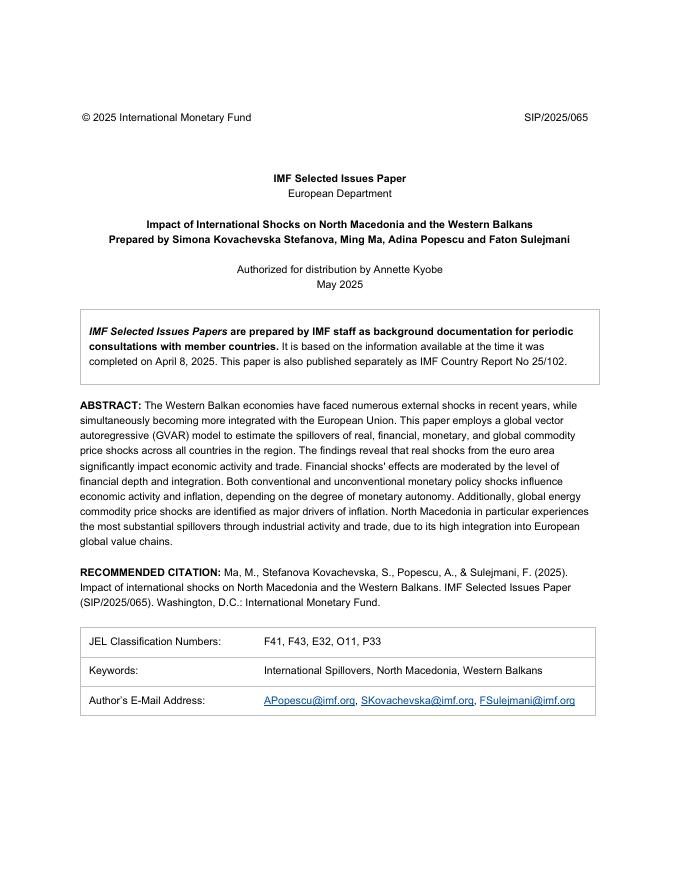 © 2025 International Monetary Fund SIP/2025/065

IMF Selected Issues Paper
European Department

Impact of International Shocks on North Macedonia and the Western Balkans
Prepared by Simona Kovachevska Stefanova, Ming Ma, Adina Popescu and Faton Sulejmani

Authorized for distribution by Annette Kyobe
May 2025

IMF Selected Issues Papers are prepared by IMF staff as background documentation for periodic consultations with member countries. It is based on the information available at the time it was completed on April 8, 2025. This paper is also published separately as IMF Country Report No 25/102.

ABSTRACT: The Western Balkan economies have faced numerous external shocks in recent years, while simultaneously becoming more integrated with the European Union. This paper employs a global vector autoregressive (GVAR) model to estimate the spillovers of real, financial, monetary, and global commodity price shocks across all countries in the region. The findings reveal that real shocks from the euro area significantly impact economic activity and trade. Financial shocks' effects are moderated by the level of financial depth and integration. Both conventional and unconventional monetary policy shocks influence economic activity and inflation, depending on the degree of monetary autonomy. Additionally, global energy commodity price shocks are identified as major drivers of inflation. North Macedonia in particular experiences the most substantial spillovers through industrial activity and trade, due to its high integration into European global value chains.

RECOMMENDED CITATION: Ma, M., Stefanova Kovachevska, S., Popescu, A., & Sulejmani, F. (2025). Impact of international shocks on North Macedonia and the Western Balkans. IMF Selected Issues Paper (SIP/2025/065). Washington, D.C.: International Monetary Fund.

| JEL Classification Numbers: | F41, F43, E32, O11, P33 |
|---|---|
| Keywords: | International Spillovers, North Macedonia, Western Balkans |
| Author's E-Mail Address: | APopescu@imf.org, SKovachevska@imf.org, FSulejmani@imf.org |